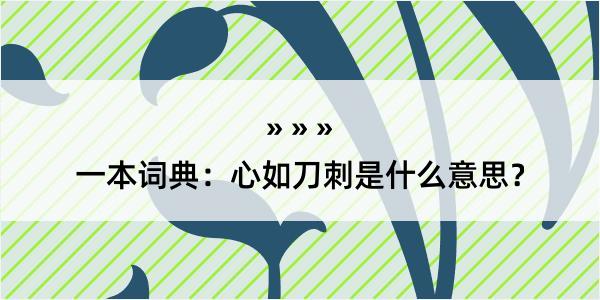 » » »

一本词典：心如刀刺是什么意思？